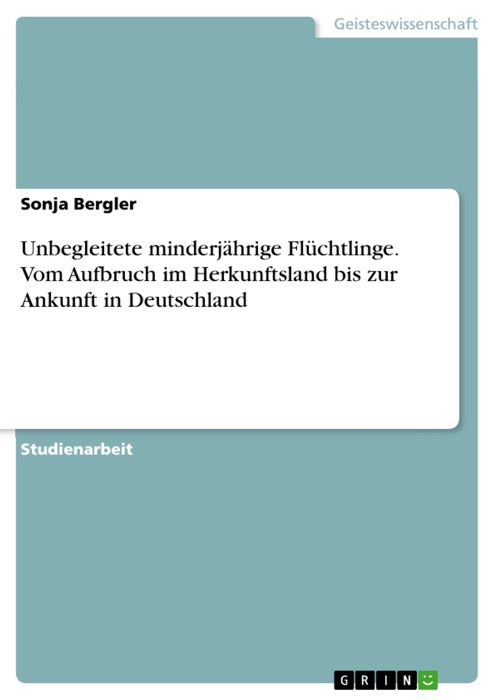 Geisteswissenschaft

Sonja Bergler

Unbegleitete minderjährige Flüchtlinge. Vom Aufbruch im Herkunftsland bis zur Ankunft in Deutschland

Studienarbeit

GRIN